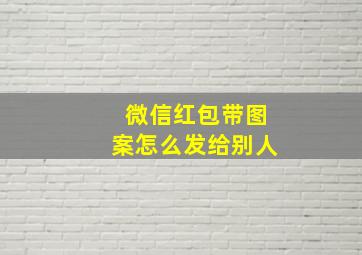 微信红包带图案怎么发给别人